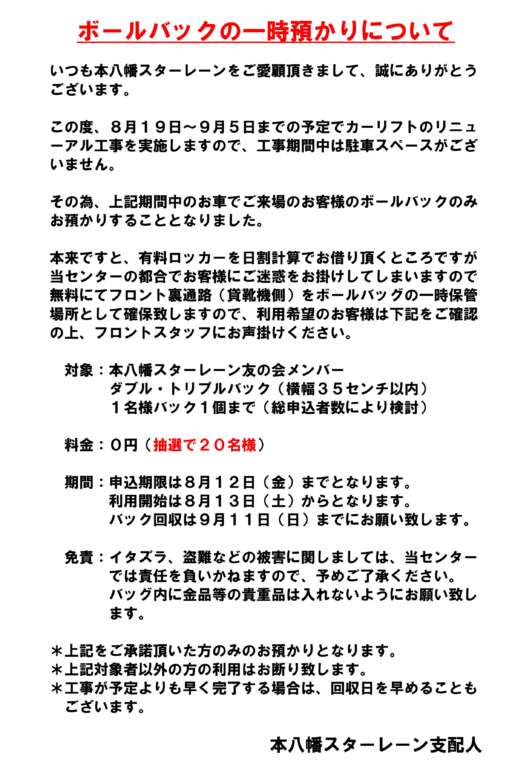 ボールバックの一時預かりについて

いつも本八幡スターレーンをご愛顧頂きまして、誠にありがとうございます。

この度、８月１９日～９月５日までの予定でカーリフトのリニューアル工事を実施しますので、工事期間中は駐車スペースがございません。

その為、上記期間中のお車でご来場のお客様のボールバックのみお預かりすることとなりました。

本来ですと、有料ロッカーを日割計算でお借り頂くところですが当センターの都合でお客様にご迷惑をお掛けしてしまいますので無料にてフロント裏通路（貸靴機側）をボールバッグの一時保管場所として確保致しますので、利用希望のお客様は下記をご確認の上、フロントスタッフにお声掛けください。

対象：本八幡スターレーン友の会メンバー
ダブル・トリプルバック（横幅３５センチ以内）
１名様バック１個まで（総申込者数により検討）

料金：０円（抽選で２０名様）

期間：申込期限は８月１２日（金）までとなります。
利用開始は８月１３日（土）からとなります。
バック回収は９月１１日（日）までにお願い致します。

免責：イタズラ、盗難などの被害に関しましては、当センターでは責任を負いかねますので、予めご了承ください。
バッグ内に金品等の貴重品は入れないようにお願い致します。

＊上記をご承諾頂いた方のみのお預かりとなります。
＊上記対象者以外の方の利用はお断り致します。
＊工事が予定よりも早く完了する場合は、回収日を早めることもございます。

本八幡スターレーン支配人